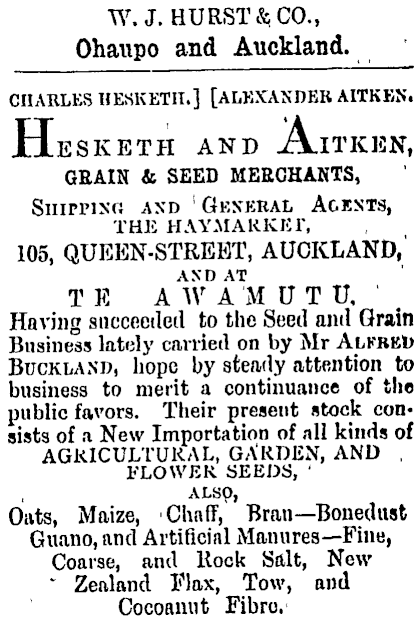 W. J. HURST & CO.,
Ohaupo and Auckland.

CHARLES HESKETH.] [ALEXANDER AITKEN.

HESKETH AND AITKEN,
GRAIN & SEED MERCHANTS,
SHIPPING AND GENERAL AGENTS,
THE HAYMARKET,
105, QUEEN-STREET, AUCKLAND,
AND AT
TE AWAMUTU,

Having succeeded to the Seed and Grain Business lately carried on by Mr ALFRED BUCKLAND, hope by steady attention to business to merit a continuance of the public favors. Their present stock consists of a New Importation of all kinds of
AGRICULTURAL, GARDEN, AND FLOWER SEEDS,
ALSO,
Oats, Maize, Chaff, Bran—Bonedust Guano, and Artificial Manures—Fine, Coarse, and Rock Salt, New Zealand Flax, Tow, and Cocoanut Fibre.